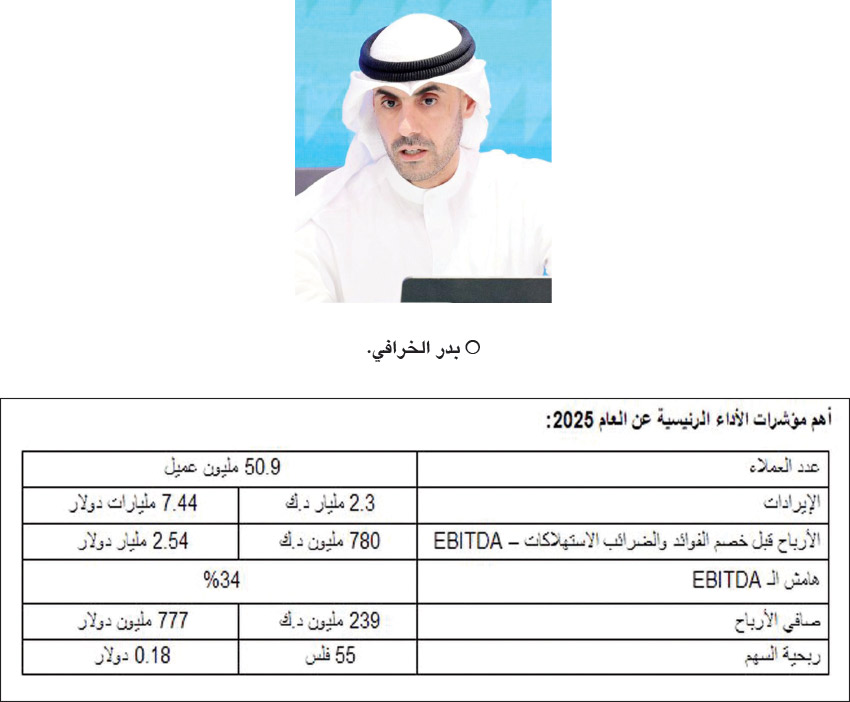 ○ بدر الخرافي.

أهم مؤشرات الأداء الرئيسية عن العام 2025:

| عدد العملاء | 50.9 مليون عميل | |
|---|---|---|
| الإيرادات | 2.3 مليار د.ك | 7.44 مليارات دولار |
| الأرباح قبل خصم الفوائد والضرائب الاستهلاكات – EBITDA | 780 مليون د.ك | 2.54 مليار دولار |
| هامش الـ EBITDA | %34 | |
| صافي الأرباح | 239 مليون د.ك | 777 مليون دولار |
| ربحية السهم | 55 فلس | 0.18 دولار |